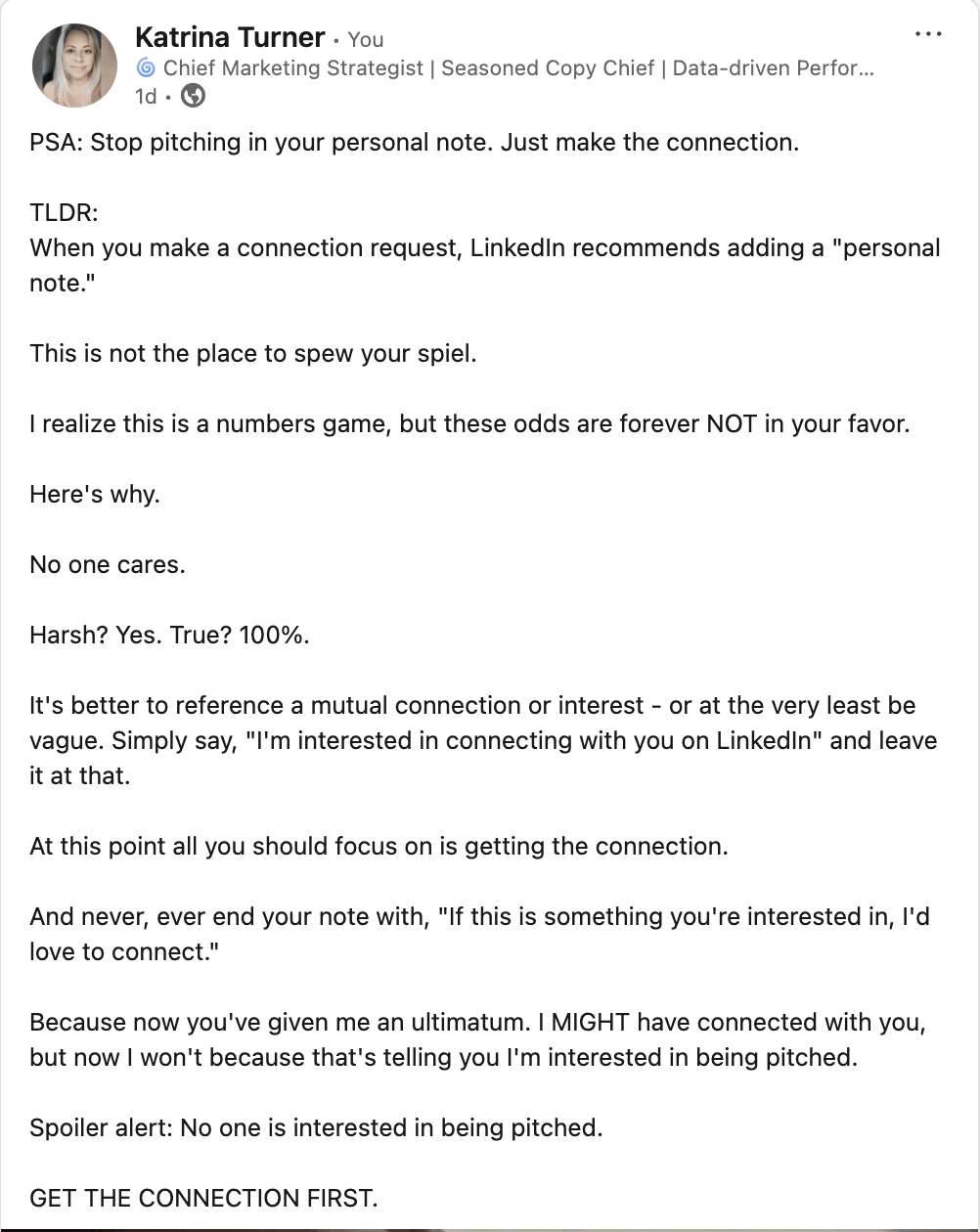 Katrina Turner • You
Chief Marketing Strategist | Seasoned Copy Chief | Data-driven Perfor...
1d •

PSA: Stop pitching in your personal note. Just make the connection.

TLDR:
When you make a connection request, LinkedIn recommends adding a "personal note."

This is not the place to spew your spiel.

I realize this is a numbers game, but these odds are forever NOT in your favor.

Here's why.

No one cares.

Harsh? Yes. True? 100%.

It's better to reference a mutual connection or interest - or at the very least be vague. Simply say, "I'm interested in connecting with you on LinkedIn" and leave it at that.

At this point all you should focus on is getting the connection.

And never, ever end your note with, "If this is something you're interested in, I'd love to connect."

Because now you've given me an ultimatum. I MIGHT have connected with you, but now I won't because that's telling you I'm interested in being pitched.

Spoiler alert: No one is interested in being pitched.

GET THE CONNECTION FIRST.